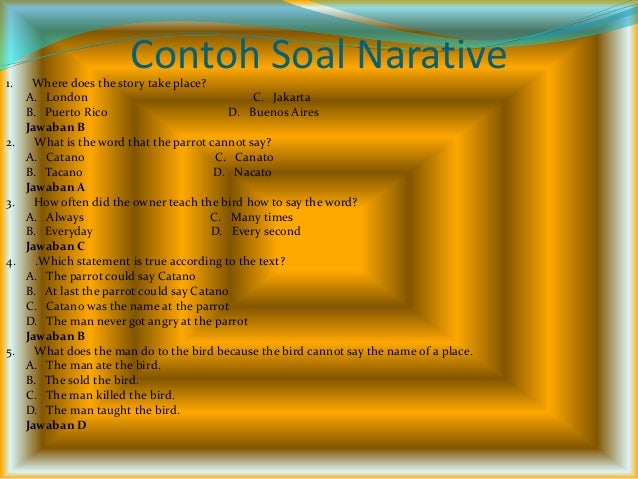 Contoh Soal Narative

1. Where does the story take place?
A. London C. Jakarta
B. Puerto Rico D. Buenos Aires
Jawaban B

2. What is the word that the parrot cannot say?
A. Catano C. Canato
B. Tacano D. Nacato
Jawaban A

3. How often did the owner teach the bird how to say the word?
A. Always C. Many times
B. Everyday D. Every second
Jawaban C

4. .Which statement is true according to the text?
A. The parrot could say Catano
B. At last the parrot could say Catano
C. Catano was the name at the parrot
D. The man never got angry at the parrot
Jawaban B

5. What does the man do to the bird because the bird cannot say the name of a place.
A. The man ate the bird.
B. The sold the bird.
C. The man killed the bird.
D. The man taught the bird.
Jawaban D